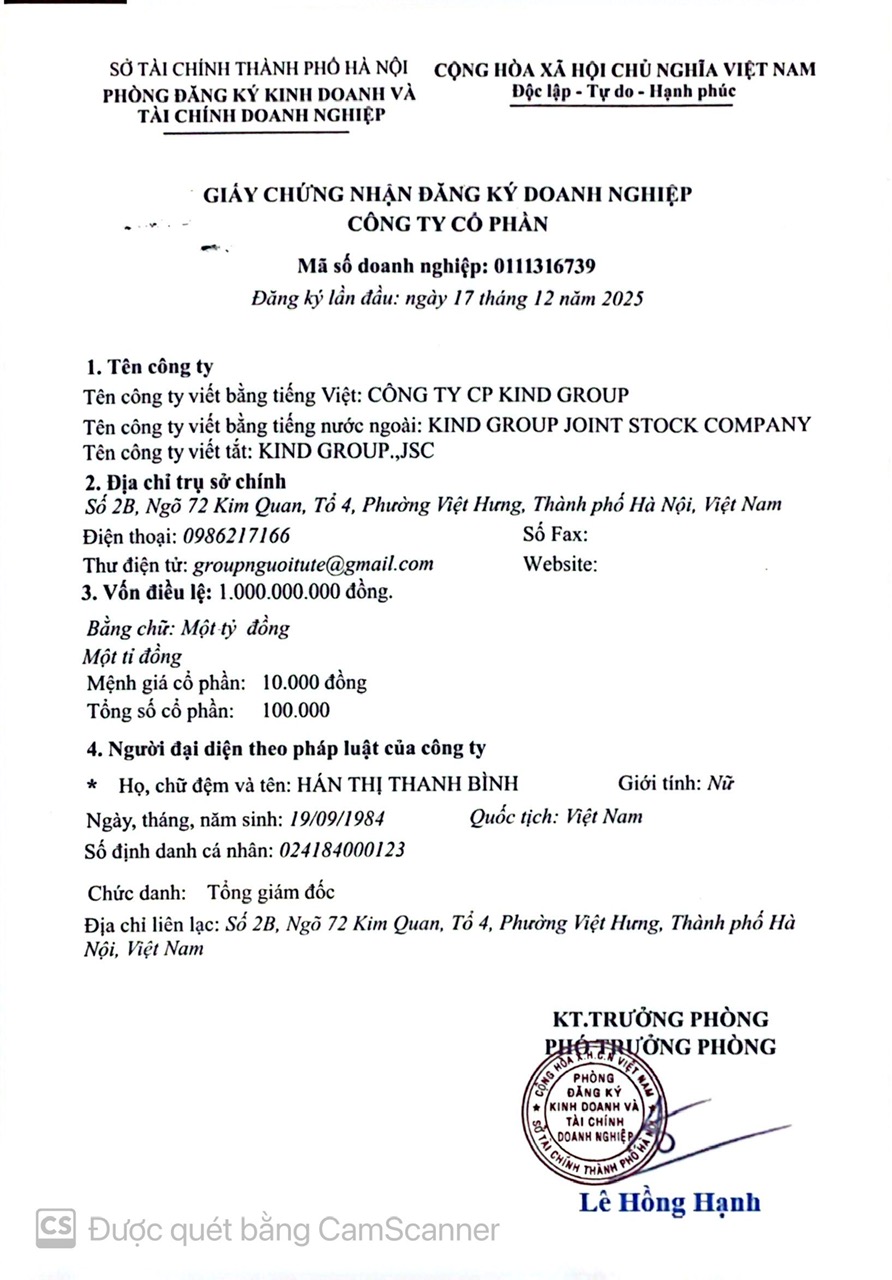 SỞ TÀI CHÍNH THÀNH PHỐ HÀ NỘI
PHÒNG ĐĂNG KÝ KINH DOANH VÀ TÀI CHÍNH DOANH NGHIỆP

CỘNG HÒA XÃ HỘI CHỦ NGHĨA VIỆT NAM
Độc lập - Tự do - Hạnh phúc

GIẤY CHỨNG NHẬN ĐĂNG KÝ DOANH NGHIỆP
CÔNG TY CỔ PHẦN

Mã số doanh nghiệp: 0111316739
Đăng ký lần đầu: ngày 17 tháng 12 năm 2025

1. Tên công ty
Tên công ty viết bằng tiếng Việt: CÔNG TY CP KIND GROUP
Tên công ty viết bằng tiếng nước ngoài: KIND GROUP JOINT STOCK COMPANY
Tên công ty viết tắt: KIND GROUP.,JSC
2. Địa chỉ trụ sở chính
Số 2B, Ngõ 72 Kim Quan, Tổ 4, Phường Việt Hưng, Thành phố Hà Nội, Việt Nam
Điện thoại: 0986217166 Số Fax:
Thư điện tử: groupnguoitute@gmail.com Website:
3. Vốn điều lệ: 1.000.000.000 đồng.
Bằng chữ: Một tỷ đồng
Một tỉ đồng
Mệnh giá cổ phần: 10.000 đồng
Tổng số cổ phần: 100.000
4. Người đại diện theo pháp luật của công ty
* Họ, chữ đệm và tên: HÁN THỊ THANH BÌNH Giới tính: Nữ
Ngày, tháng, năm sinh: 19/09/1984 Quốc tịch: Việt Nam
Số định danh cá nhân: 024184000123
Chức danh: Tổng giám đốc
Địa chỉ liên lạc: Số 2B, Ngõ 72 Kim Quan, Tổ 4, Phường Việt Hưng, Thành phố Hà Nội, Việt Nam

KT.TRƯỞNG PHÒNG
PHÓ TRƯỞNG PHÒNG
CỘNG HÒA X.H.C.N VIỆT NAM PHÒNG ĐĂNG KÝ KINH DOANH VÀ TÀI CHÍNH DOANH NGHIỆP SỞ TÀI CHÍNH THÀNH PHỐ HÀ NỘI
Lê Hồng Hạnh

CS Được quét bằng CamScanner